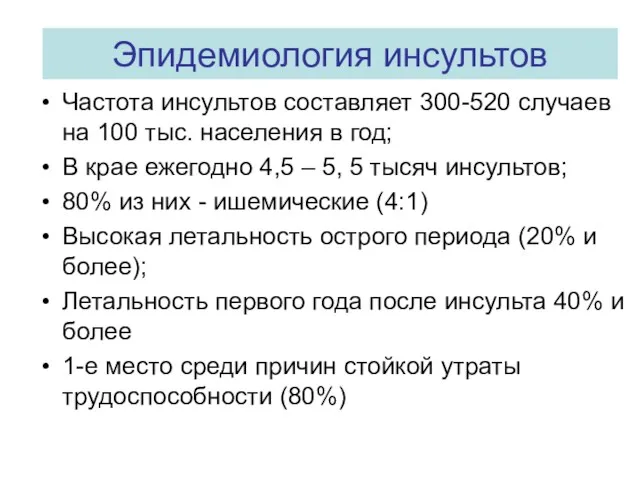 Эпидемиология инсультов

• Частота инсультов составляет 300-520 случаев на 100 тыс. населения в год;
• В крае ежегодно 4,5 – 5, 5 тысяч инсультов;
• 80% из них - ишемические (4:1)
• Высокая летальность острого периода (20% и более);
• Летальность первого года после инсульта 40% и более
• 1-е место среди причин стойкой утраты трудоспособности (80%)